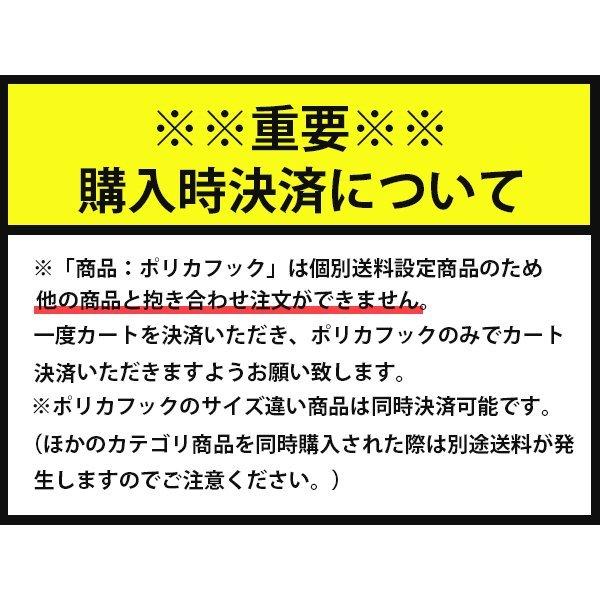 ※※重要※※
購入時決済について

※「商品：ポリカフック」は個別送料設定商品のため他の商品と抱き合わせ注文ができません。
一度カートを決済いただき、ポリカフックのみでカート決済いただきますようお願い致します。
※ポリカフックのサイズ違い商品は同時決済可能です。
（ほかのカテゴリ商品を同時購入された際は別途送料が発生しますのでご注意ください。）